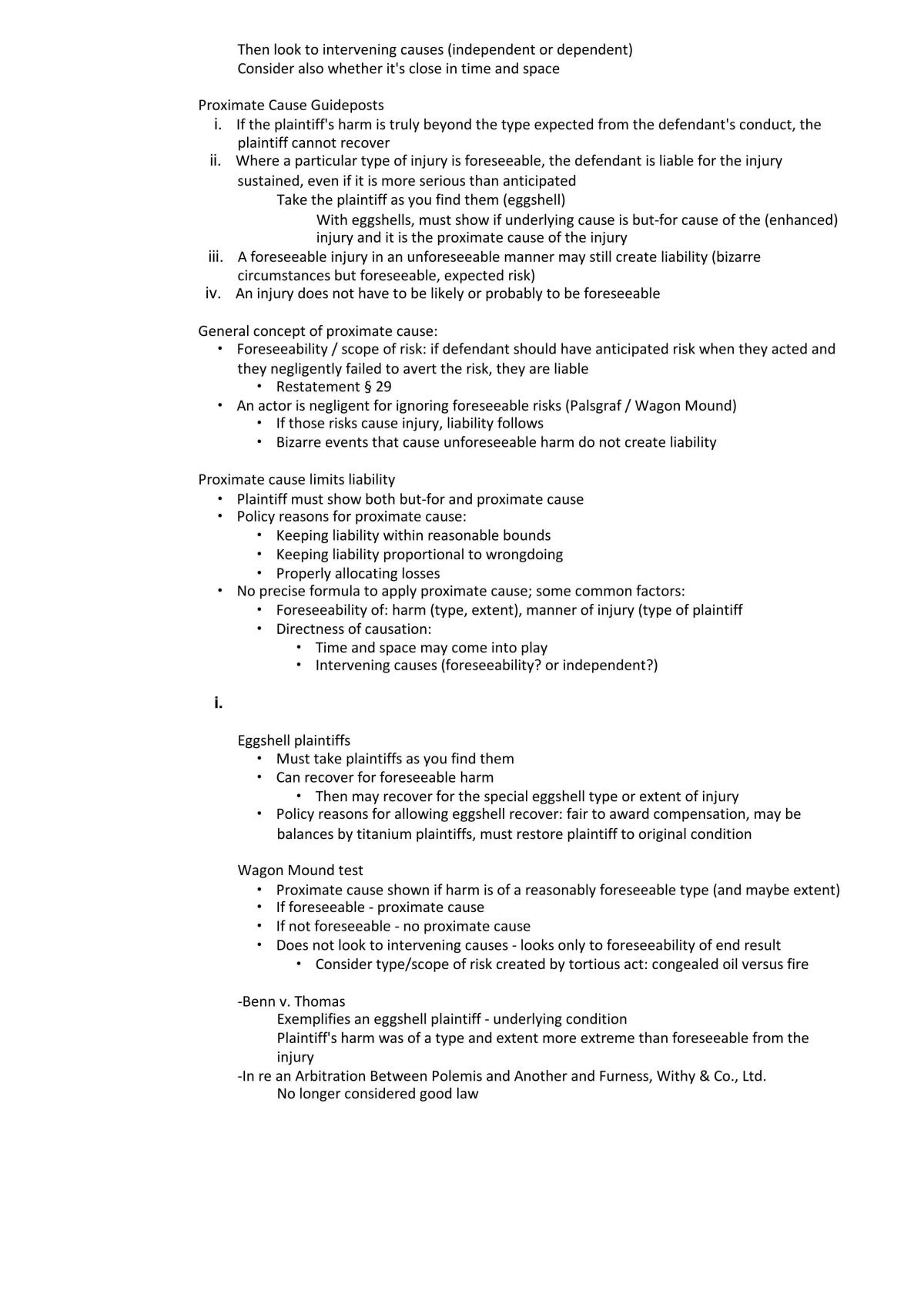 Then look to intervening causes (independent or dependent)
Consider also whether it's close in time and space

Proximate Cause Guideposts
i. If the plaintiff's harm is truly beyond the type expected from the defendant's conduct, the plaintiff cannot recover
ii. Where a particular type of injury is foreseeable, the defendant is liable for the injury sustained, even if it is more serious than anticipated
Take the plaintiff as you find them (eggshell)
With eggshells, must show if underlying cause is but-for cause of the (enhanced) injury and it is the proximate cause of the injury
iii. A foreseeable injury in an unforeseeable manner may still create liability (bizarre circumstances but foreseeable, expected risk)
iv. An injury does not have to be likely or probably to be foreseeable

General concept of proximate cause:
• Foreseeability / scope of risk: if defendant should have anticipated risk when they acted and they negligently failed to avert the risk, they are liable
• Restatement § 29
• An actor is negligent for ignoring foreseeable risks (Palsgraf / Wagon Mound)
• If those risks cause injury, liability follows
• Bizarre events that cause unforeseeable harm do not create liability

Proximate cause limits liability
• Plaintiff must show both but-for and proximate cause
• Policy reasons for proximate cause:
• Keeping liability within reasonable bounds
• Keeping liability proportional to wrongdoing
• Properly allocating losses
• No precise formula to apply proximate cause; some common factors:
• Foreseeability of: harm (type, extent), manner of injury (type of plaintiff
• Directness of causation:
• Time and space may come into play
• Intervening causes (foreseeability? or independent?)

i.

Eggshell plaintiffs
• Must take plaintiffs as you find them
• Can recover for foreseeable harm
• Then may recover for the special eggshell type or extent of injury
• Policy reasons for allowing eggshell recover: fair to award compensation, may be balances by titanium plaintiffs, must restore plaintiff to original condition

Wagon Mound test
• Proximate cause shown if harm is of a reasonably foreseeable type (and maybe extent)
• If foreseeable - proximate cause
• If not foreseeable - no proximate cause
• Does not look to intervening causes - looks only to foreseeability of end result
• Consider type/scope of risk created by tortious act: congealed oil versus fire

-Benn v. Thomas
Exemplifies an eggshell plaintiff - underlying condition
Plaintiff's harm was of a type and extent more extreme than foreseeable from the injury
-In re an Arbitration Between Polemis and Another and Furness, Withy & Co., Ltd.
No longer considered good law